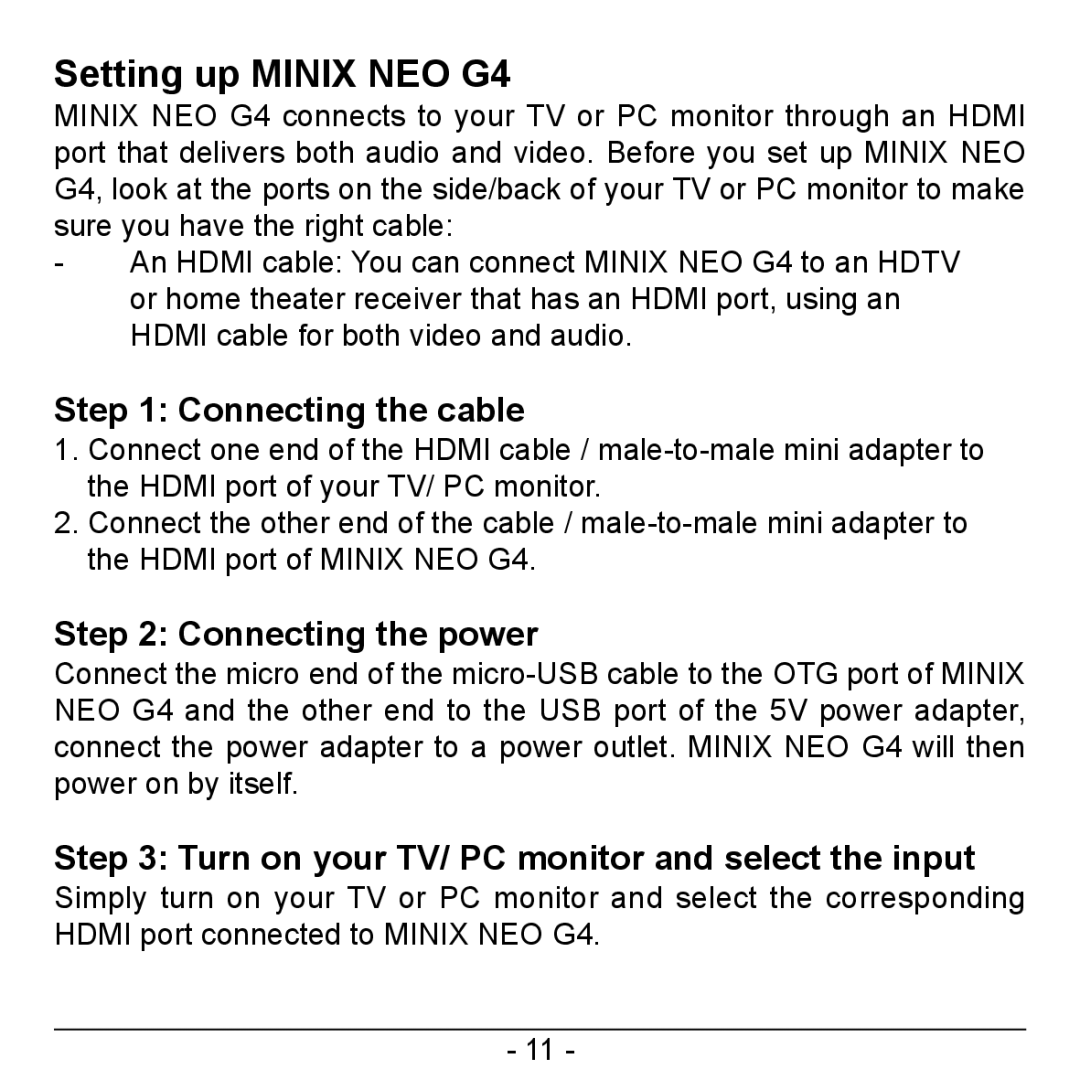 Setting up MINIX NEO G4

MINIX NEO G4 connects to your TV or PC monitor through an HDMI port that delivers both audio and video. Before you set up MINIX NEO G4, look at the ports on the side/back of your TV or PC monitor to make sure you have the right cable:

- An HDMI cable: You can connect MINIX NEO G4 to an HDTV or home theater receiver that has an HDMI port, using an HDMI cable for both video and audio.

Step 1: Connecting the cable

1. Connect one end of the HDMI cable / male-to-male mini adapter to the HDMI port of your TV/ PC monitor.
2. Connect the other end of the cable / male-to-male mini adapter to the HDMI port of MINIX NEO G4.

Step 2: Connecting the power

Connect the micro end of the micro-USB cable to the OTG port of MINIX NEO G4 and the other end to the USB port of the 5V power adapter, connect the power adapter to a power outlet. MINIX NEO G4 will then power on by itself.

Step 3: Turn on your TV/ PC monitor and select the input

Simply turn on your TV or PC monitor and select the corresponding HDMI port connected to MINIX NEO G4.

- 11 -